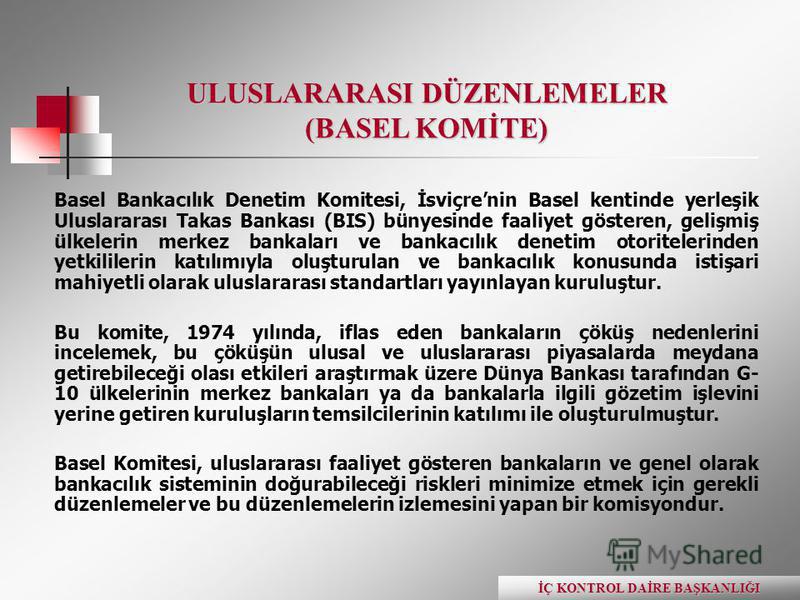 ULUSLARARASI DÜZENLEMELER
(BASEL KOMİTE)

Basel Bankacılık Denetim Komitesi, İsviçre'nin Basel kentinde yerleşik Uluslararası Takas Bankası (BIS) bünyesinde faaliyet gösteren, gelişmiş ülkelerin merkez bankaları ve bankacılık denetim otoritelerinden yetkililerin katılımıyla oluşturulan ve bankacılık konusunda istişari mahiyetli olarak uluslararası standartları yayınlayan kuruluştur.

Bu komite, 1974 yılında, iflas eden bankaların çöküş nedenlerini incelemek, bu çöküşün ulusal ve uluslararası piyasalarda meydana getirebileceği olası etkileri araştırmak üzere Dünya Bankası tarafından G-10 ülkelerinin merkez bankaları ya da bankalarla ilgili gözetim işlevini yerine getiren kuruluşların temsilcilerinin katılımı ile oluşturulmuştur.

Basel Komitesi, uluslararası faaliyet gösteren bankaların ve genel olarak bankacılık sisteminin doğurabileceği riskleri minimize etmek için gerekli düzenlemeler ve bu düzenlemelerin izlemesini yapan bir komisyondur.

MyShared

İÇ KONTROL DAİRE BAŞKANLIĞI